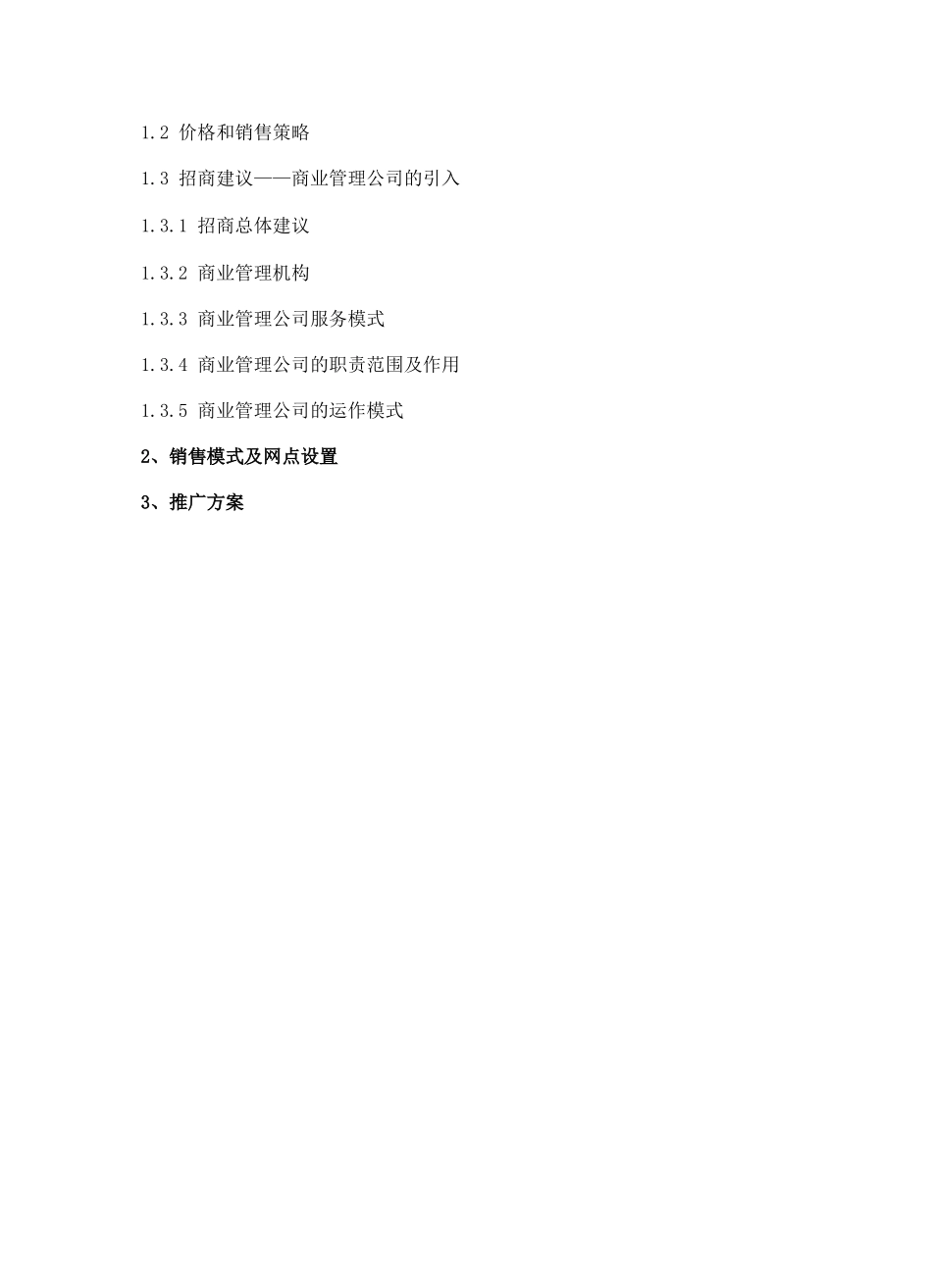 1.2 价格和销售策略

1.3 招商建议——商业管理公司的引入

1.3.1 招商总体建议

1.3.2 商业管理机构

1.3.3 商业管理公司服务模式

1.3.4 商业管理公司的职责范围及作用

1.3.5 商业管理公司的运作模式

2、销售模式及网点设置

3、推广方案